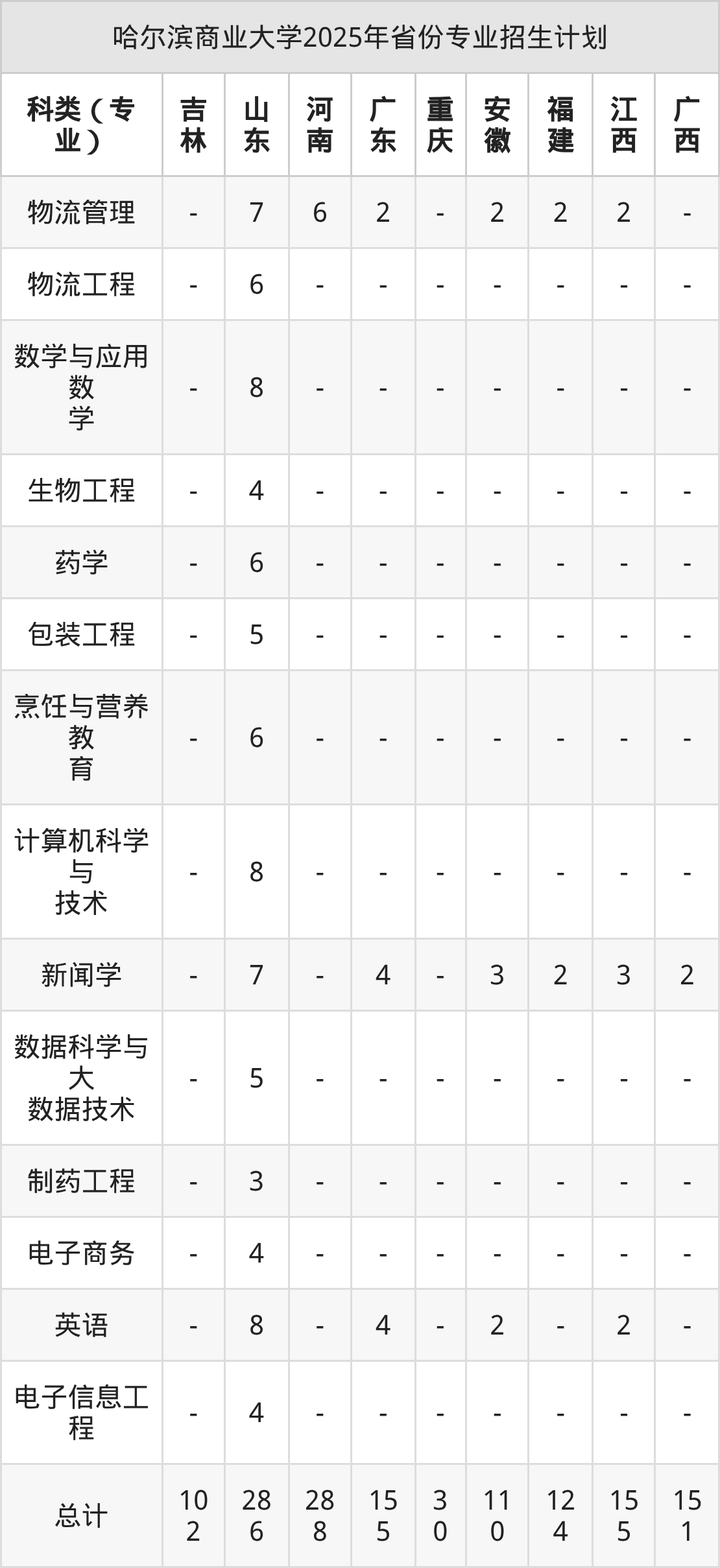 哈尔滨商业大学2025年省份专业招生计划

| 科类（专业） | 吉林 | 山东 | 河南 | 广东 | 重庆 | 安徽 | 福建 | 江西 | 广西 |
|---|---|---|---|---|---|---|---|---|---|
| 物流管理 | - | 7 | 6 | 2 | - | 2 | 2 | 2 | - |
| 物流工程 | - | 6 | - | - | - | - | - | - | - |
| 数学与应用数学 | - | 8 | - | - | - | - | - | - | - |
| 生物工程 | - | 4 | - | - | - | - | - | - | - |
| 药学 | - | 6 | - | - | - | - | - | - | - |
| 包装工程 | - | 5 | - | - | - | - | - | - | - |
| 烹饪与营养教育 | - | 6 | - | - | - | - | - | - | - |
| 计算机科学与技术 | - | 8 | - | - | - | - | - | - | - |
| 新闻学 | - | 7 | - | 4 | - | 3 | 2 | 3 | 2 |
| 数据科学与大数据技术 | - | 5 | - | - | - | - | - | - | - |
| 制药工程 | - | 3 | - | - | - | - | - | - | - |
| 电子商务 | - | 4 | - | - | - | - | - | - | - |
| 英语 | - | 8 | - | 4 | - | 2 | - | 2 | - |
| 电子信息工程 | - | 4 | - | - | - | - | - | - | - |
| 总计 | 102 | 286 | 288 | 155 | 30 | 110 | 124 | 155 | 151 |